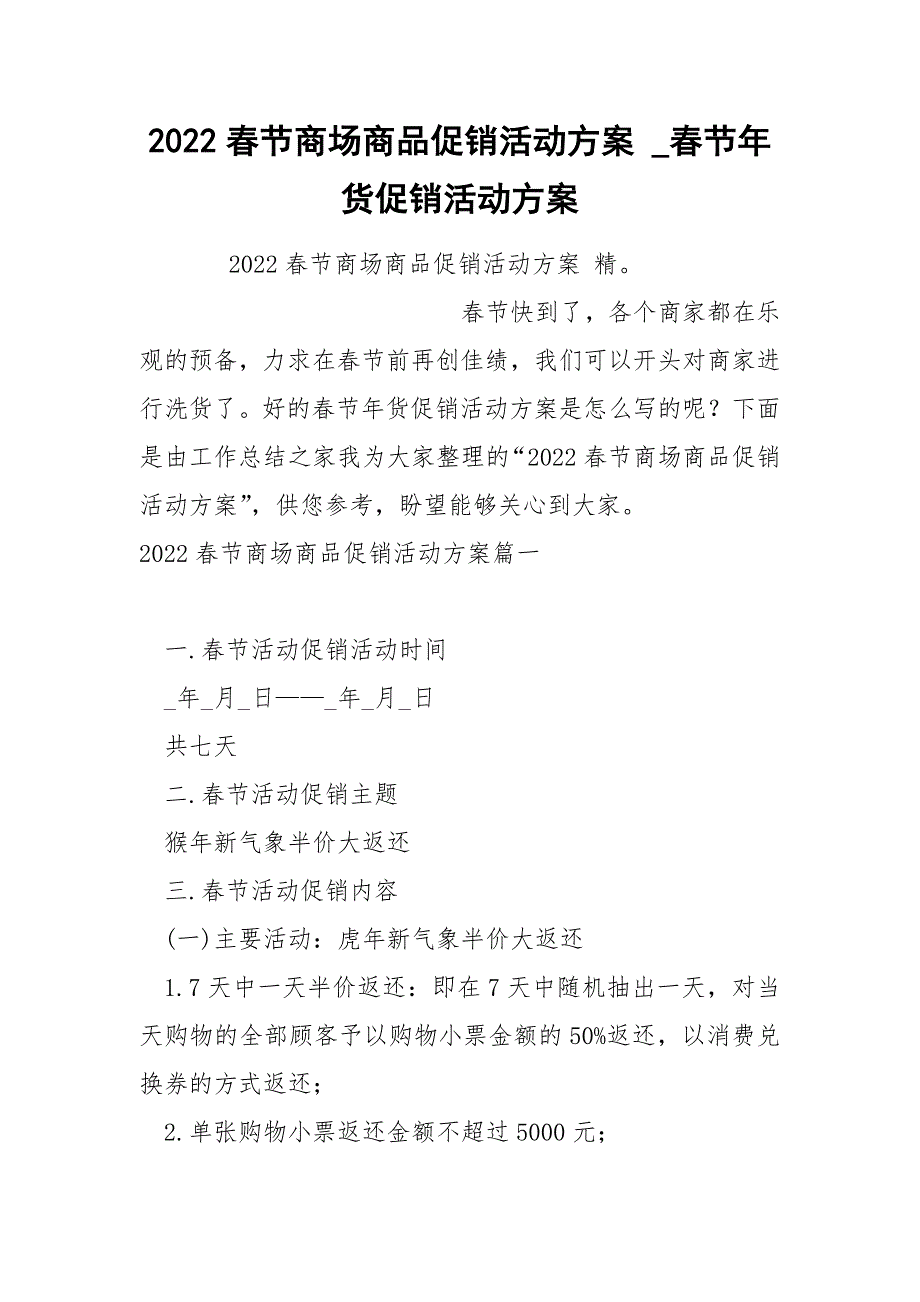 2022 春节商场商品促销活动方案 _春节年货促销活动方案

2022 春节商场商品促销活动方案 精。

春节快到了，各个商家都在乐观的预备，力求在春节前再创佳绩，我们可以开头对商家进行洗货了。好的春节年货促销活动方案是怎么写的呢？下面是由工作总结之家我为大家整理的“2022 春节商场商品促销活动方案”，供您参考，盼望能够关心到大家。

2022 春节商场商品促销活动方案篇一

一.春节活动促销活动时间

_年_月_日——_年_月_日

共七天

二.春节活动促销主题

猴年新气象半价大返还

三.春节活动促销内容

(一)主要活动：虎年新气象半价大返还

1.7 天中一天半价返还：即在 7 天中随机抽出一天，对当天购物的全部顾客予以购物小票金额的 50%返还，以消费兑换券的方式返还；

2.单张购物小票返还金额不超过 5000 元；